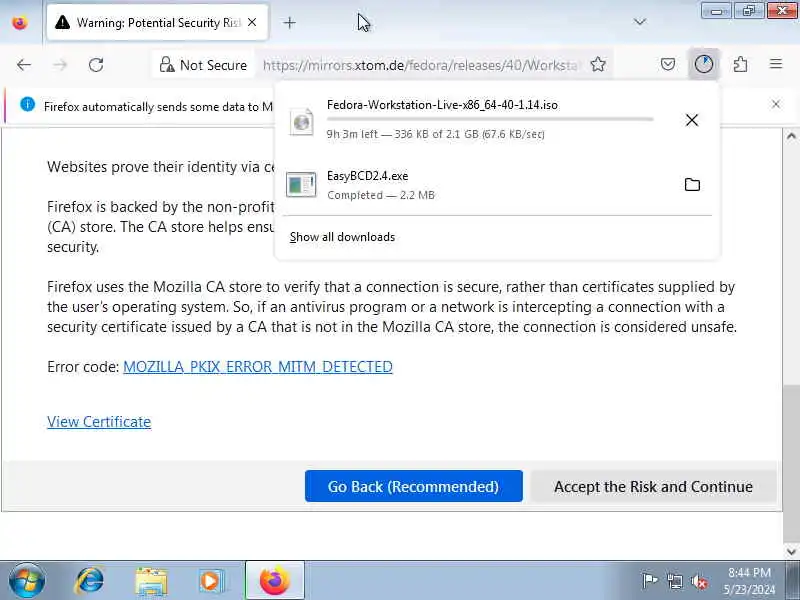 Warning: Potential Security Risk

Not Secure https://mirrors.xtom.de/fedora/releases/40/Workstat

Firefox automatically sends some data to M

Fedora-Workstation-Live-x86_64-40-1.14.iso
9h 3m left — 336 KB of 2.1 GB (67.6 KB/sec)

EasyBCD2.4.exe
Completed — 2.2 MB

Show all downloads

Websites prove their identity via ce

Firefox is backed by the non-profit (CA) store. The CA store helps ensu security.

Firefox uses the Mozilla CA store to verify that a connection is secure, rather than certificates supplied by the user's operating system. So, if an antivirus program or a network is intercepting a connection with a security certificate issued by a CA that is not in the Mozilla CA store, the connection is considered unsafe.

Error code: MOZILLA_PKIX_ERROR_MITM_DETECTED

View Certificate

Go Back (Recommended)

Accept the Risk and Continue

8:44 PM
5/23/2024